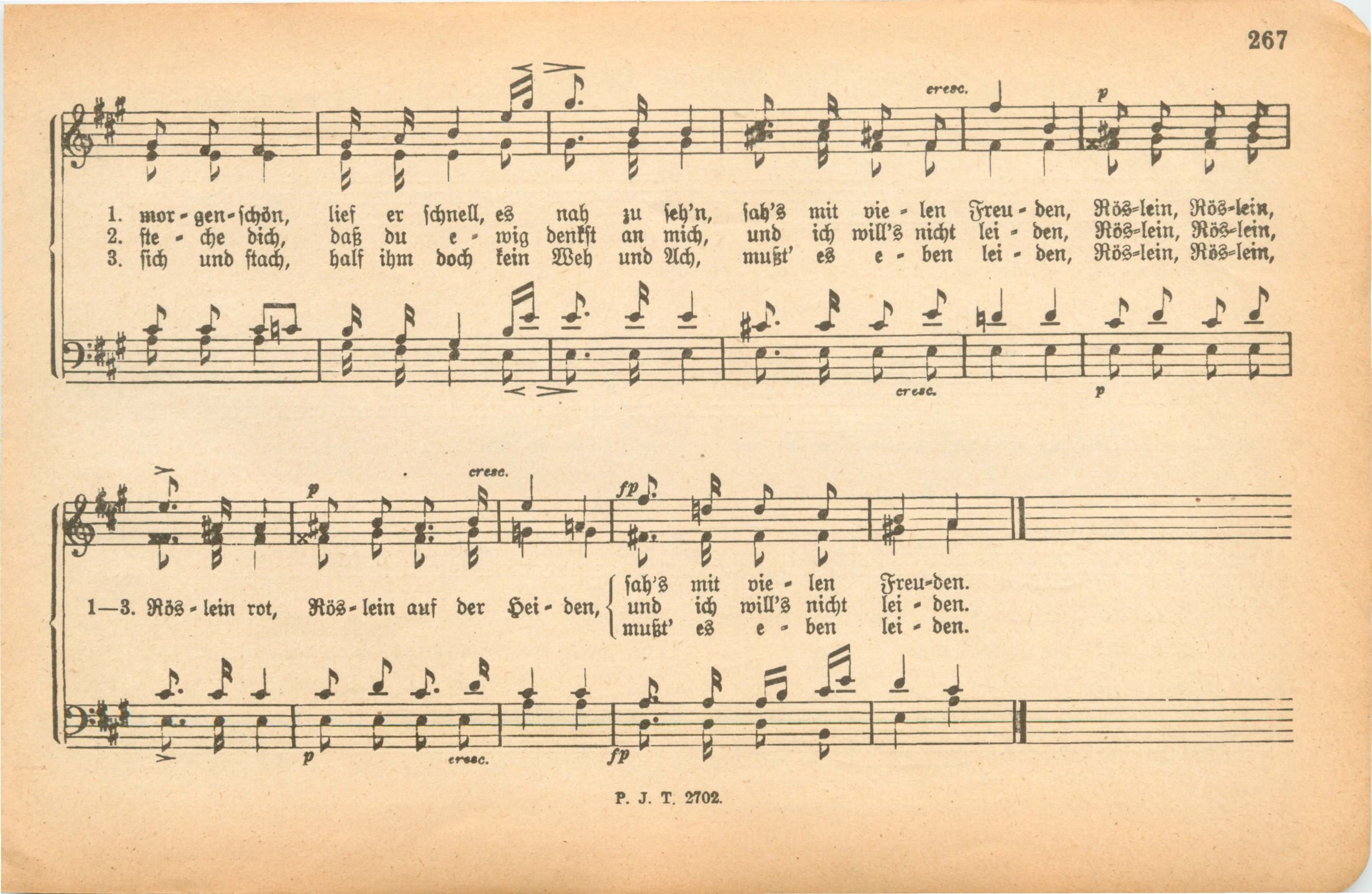 267

cresc.

p

1. mor - gen - schön, lief er schnell, es nah zu seh'n, sah's mit vie - len Freu - den, Rös-lein, Rös-lein,
2. ste - che dich, daß du e - wig denkst an mich, und ich will's nicht lei - den, Rös-lein, Rös-lein,
3. sich und stach, half ihm doch kein Weh und Ach, mußt' es e - ben lei - den, Rös-lein, Rös-lein,

cresc.

p

p

cresc.

fp

1—3. Rös - lein rot, Rös - lein auf der Hei - den,
sah's mit vie - len Freu-den.
und ich will's nicht lei - den.
mußt' es e - ben lei - den.

p

cresc.

fp

P. J. T. 2702.